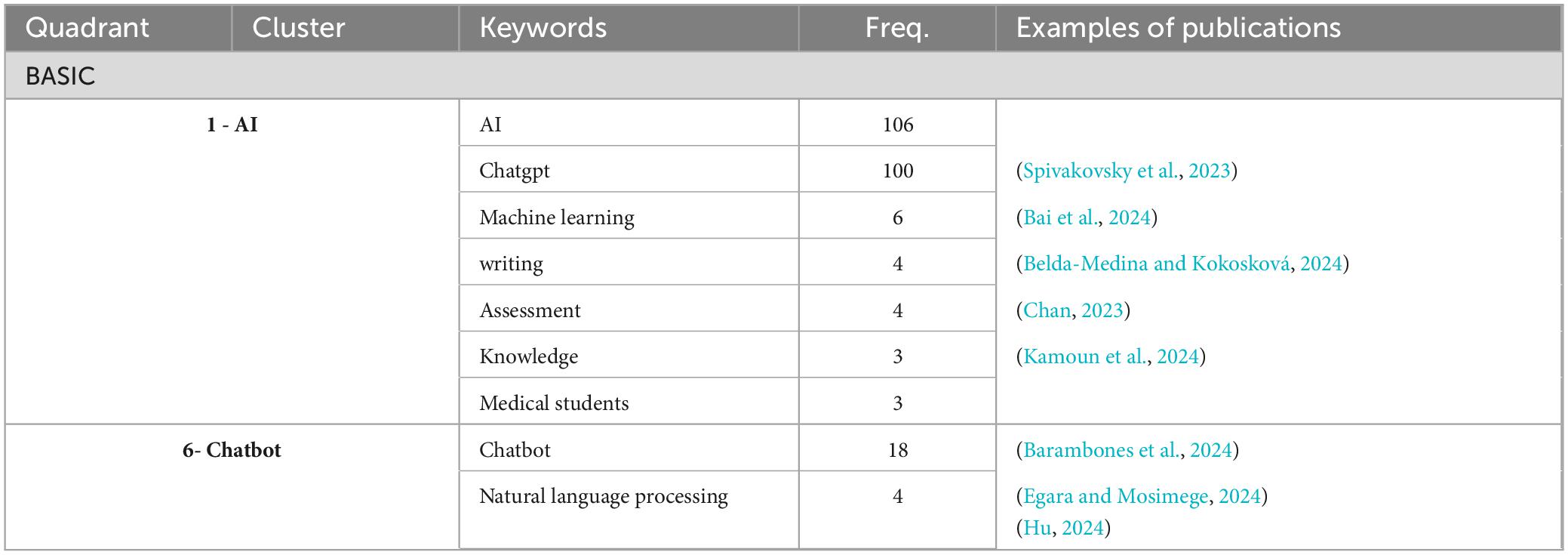 | Quadrant | Cluster | Keywords | Freq. | Examples of publications |
|---|---|---|---|---|
| BASIC | | | | |
| 1 - AI | | AI | 106 | |
| | | Chatgpt | 100 | (Spivakovsky et al., 2023) |
| | | Machine learning | 6 | (Bai et al., 2024) |
| | | writing | 4 | (Belda-Medina and Kokosková, 2024) |
| | | Assessment | 4 | (Chan, 2023) |
| | | Knowledge | 3 | (Kamoun et al., 2024) |
| | | Medical students | 3 | |
| 6- Chatbot | | Chatbot | 18 | (Barambones et al., 2024) |
| | | Natural language processing | 4 | (Egara and Mosimege, 2024) (Hu, 2024) |